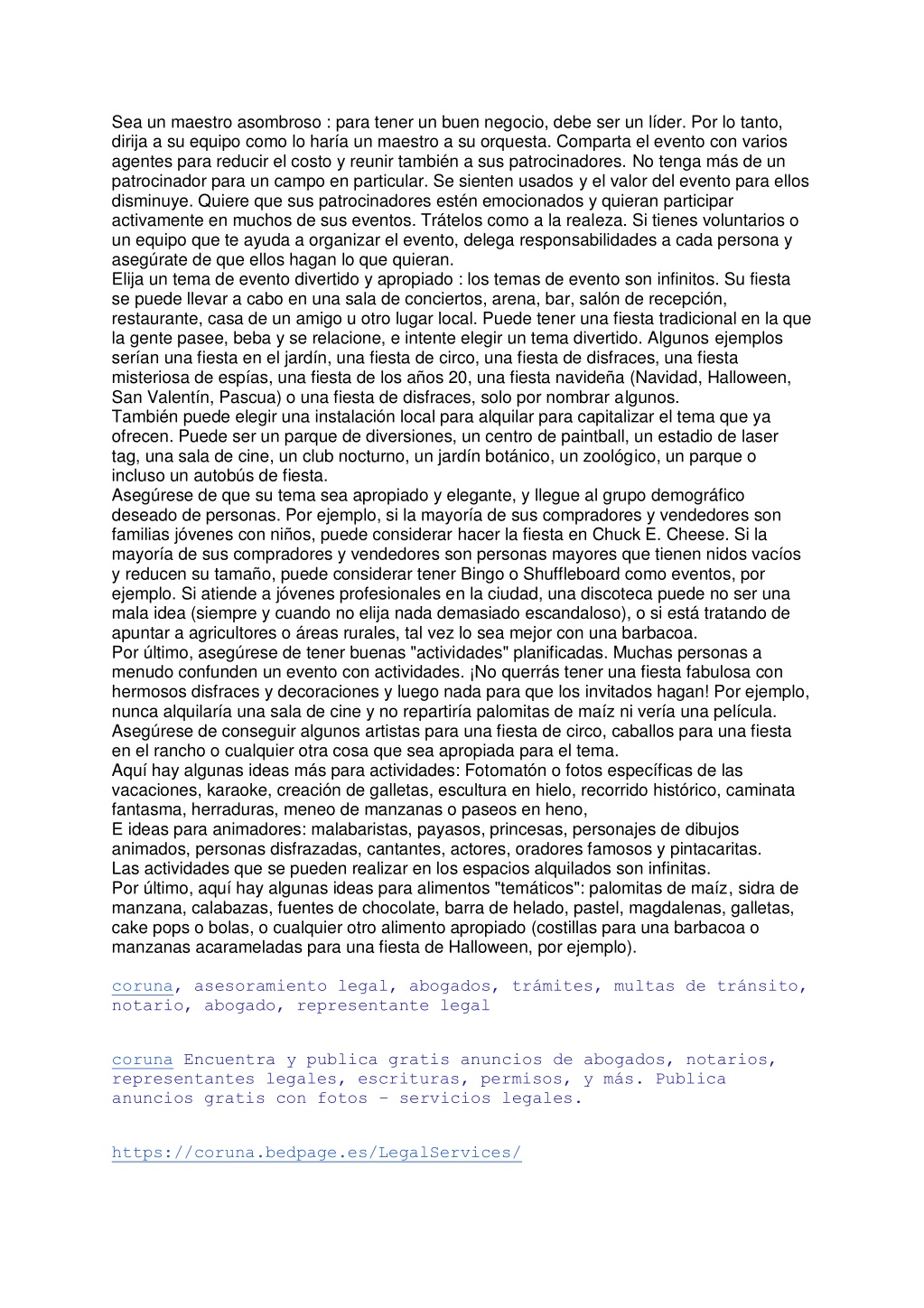 Sea un maestro asombroso : para tener un buen negocio, debe ser un líder. Por lo tanto, dirija a su equipo como lo haría un maestro a su orquesta. Comparta el evento con varios agentes para reducir el costo y reunir también a sus patrocinadores. No tenga más de un patrocinador para un campo en particular. Se sienten usados y el valor del evento para ellos disminuye. Quiere que sus patrocinadores estén emocionados y quieran participar activamente en muchos de sus eventos. Trátelos como a la realeza. Si tienes voluntarios o un equipo que te ayuda a organizar el evento, delega responsabilidades a cada persona y asegúrate de que ellos hagan lo que quieran.
Elija un tema de evento divertido y apropiado : los temas de evento son infinitos. Su fiesta se puede llevar a cabo en una sala de conciertos, arena, bar, salón de recepción, restaurante, casa de un amigo u otro lugar local. Puede tener una fiesta tradicional en la que la gente pasee, beba y se relacione, e intente elegir un tema divertido. Algunos ejemplos serían una fiesta en el jardín, una fiesta de circo, una fiesta de disfraces, una fiesta misteriosa de espías, una fiesta de los años 20, una fiesta navideña (Navidad, Halloween, San Valentín, Pascua) o una fiesta de disfraces, solo por nombrar algunos.
También puede elegir una instalación local para alquilar para capitalizar el tema que ya ofrecen. Puede ser un parque de diversiones, un centro de paintball, un estadio de laser tag, una sala de cine, un club nocturno, un jardín botánico, un zoológico, un parque o incluso un autobús de fiesta.
Asegúrese de que su tema sea apropiado y elegante, y llegue al grupo demográfico deseado de personas. Por ejemplo, si la mayoría de sus compradores y vendedores son familias jóvenes con niños, puede considerar hacer la fiesta en Chuck E. Cheese. Si la mayoría de sus compradores y vendedores son personas mayores que tienen nidos vacíos y reducen su tamaño, puede considerar tener Bingo o Shuffleboard como eventos, por ejemplo. Si atiende a jóvenes profesionales en la ciudad, una discoteca puede no ser una mala idea (siempre y cuando no elija nada demasiado escandaloso), o si está tratando de apuntar a agricultores o áreas rurales, tal vez lo sea mejor con una barbacoa.
Por último, asegúrese de tener buenas "actividades" planificadas. Muchas personas a menudo confunden un evento con actividades. ¡No querrás tener una fiesta fabulosa con hermosos disfraces y decoraciones y luego nada para que los invitados hagan! Por ejemplo, nunca alquilaría una sala de cine y no repartiría palomitas de maíz ni vería una película.
Asegúrese de conseguir algunos artistas para una fiesta de circo, caballos para una fiesta en el rancho o cualquier otra cosa que sea apropiada para el tema.
Aquí hay algunas ideas más para actividades: Fotomatón o fotos específicas de las vacaciones, karaoke, creación de galletas, escultura en hielo, recorrido histórico, caminata fantasma, herraduras, meneo de manzanas o paseos en heno,
E ideas para animadores: malabaristas, payasos, princesas, personajes de dibujos animados, personas disfrazadas, cantantes, actores, oradores famosos y pintacaritas.
Las actividades que se pueden realizar en los espacios alquilados son infinitas.
Por último, aquí hay algunas ideas para alimentos "temáticos": palomitas de maíz, sidra de manzana, calabazas, fuentes de chocolate, barra de helado, pastel, magdalenas, galletas, cake pops o bolas, o cualquier otro alimento apropiado (costillas para una barbacoa o manzanas acarameladas para una fiesta de Halloween, por ejemplo).

coruna, asesoramiento legal, abogados, trámites, multas de tránsito, notario, abogado, representante legal

coruna Encuentra y publica gratis anuncios de abogados, notarios, representantes legales, escrituras, permisos, y más. Publica anuncios gratis con fotos - servicios legales.

https://coruna.bedpage.es/LegalServices/